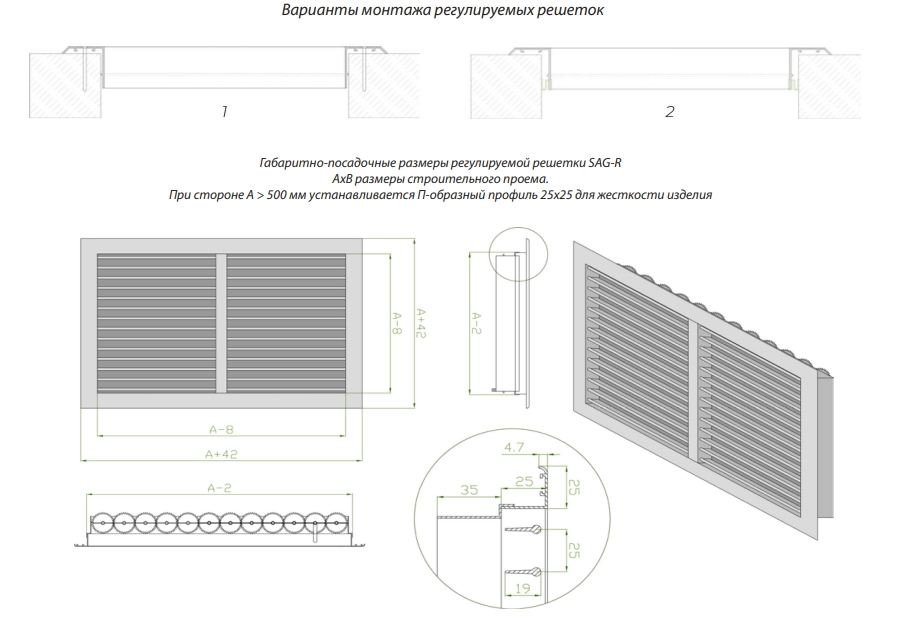 Варианты монтажа регулируемых решеток

1

2

Габаритно-посадочные размеры регулируемой решетки SAG-R
AxB размеры строительного проема.
При стороне A > 500 мм устанавливается П-образный профиль 25x25 для жесткости изделия

A-8

A+42

A-8

A+42

A-2

A-2

4.7

35

25

25

25

19